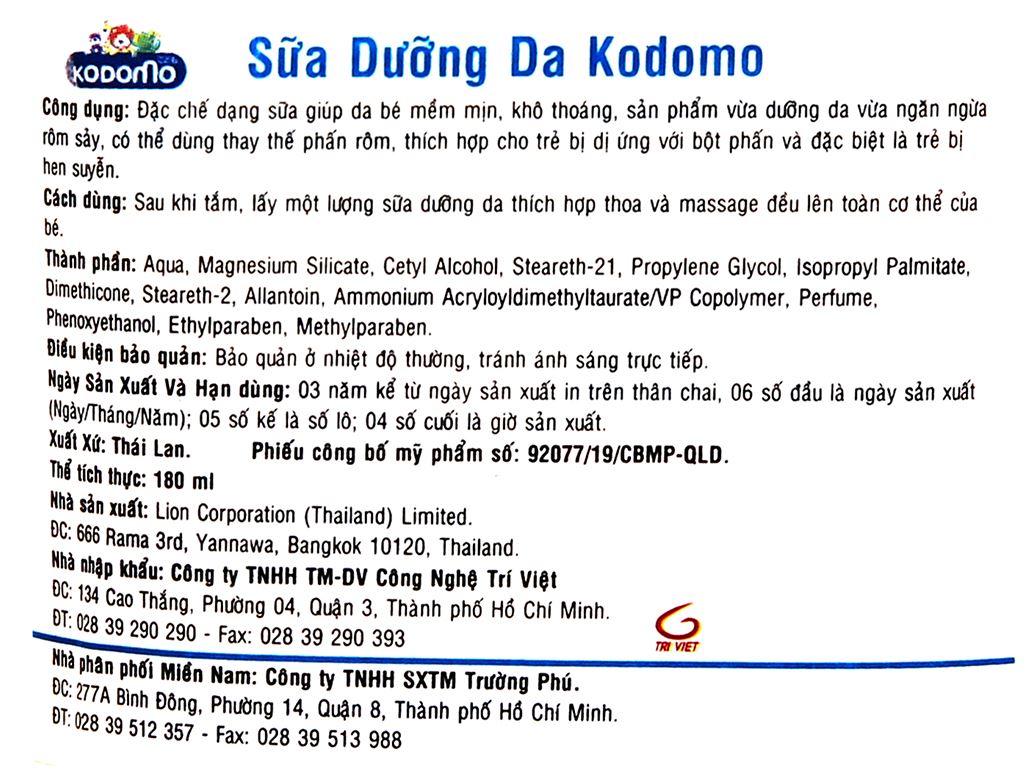 KODOMO

Sữa Dưỡng Da Kodomo

Công dụng: Đặc chế dạng sữa giúp da bé mềm mịn, khô thoáng, sản phẩm vừa dưỡng da vừa ngăn ngừa rôm sảy, có thể dùng thay thế phấn rôm, thích hợp cho trẻ bị dị ứng với bột phấn và đặc biệt là trẻ bị hen suyễn.

Cách dùng: Sau khi tắm, lấy một lượng sữa dưỡng da thích hợp thoa và massage đều lên toàn cơ thể của bé.

Thành phần: Aqua, Magnesium Silicate, Cetyl Alcohol, Steareth-21, Propylene Glycol, Isopropyl Palmitate, Dimethicone, Steareth-2, Allantoin, Ammonium Acryloyldimethyltaurate/VP Copolymer, Perfume, Phenoxyethanol, Ethylparaben, Methylparaben.

Điều kiện bảo quản: Bảo quản ở nhiệt độ thường, tránh ánh sáng trực tiếp.

Ngày Sản Xuất Và Hạn dùng: 03 năm kể từ ngày sản xuất in trên thân chai, 06 số đầu là ngày sản xuất (Ngày/Tháng/Năm); 05 số kế là số lô; 04 số cuối là giờ sản xuất.

Xuất Xứ: Thái Lan. Phiếu công bố mỹ phẩm số: 92077/19/CBMP-QLD.

Thể tích thực: 180 ml

Nhà sản xuất: Lion Corporation (Thailand) Limited.
ĐC: 666 Rama 3rd, Yannawa, Bangkok 10120, Thailand.

Nhà nhập khẩu: Công ty TNHH TM-DV Công Nghệ Trí Việt
ĐC: 134 Cao Thắng, Phường 04, Quận 3, Thành phố Hồ Chí Minh.
ĐT: 028 39 290 290 - Fax: 028 39 290 393

TRI VIET

Nhà phân phối Miền Nam: Công ty TNHH SXTM Trường Phú.
ĐC: 277A Bình Đông, Phường 14, Quận 8, Thành phố Hồ Chí Minh.
ĐT: 028 39 512 357 - Fax: 028 39 513 988